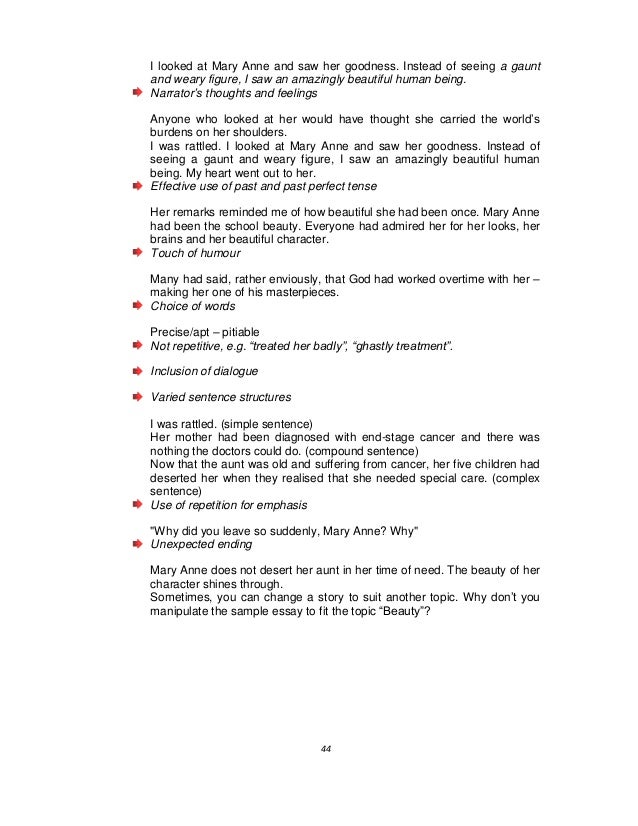 I looked at Mary Anne and saw her goodness. Instead of seeing a gaunt and weary figure, I saw an amazingly beautiful human being.
Narrator's thoughts and feelings

Anyone who looked at her would have thought she carried the world's burdens on her shoulders.
I was rattled. I looked at Mary Anne and saw her goodness. Instead of seeing a gaunt and weary figure, I saw an amazingly beautiful human being. My heart went out to her.
Effective use of past and past perfect tense

Her remarks reminded me of how beautiful she had been once. Mary Anne had been the school beauty. Everyone had admired her for her looks, her brains and her beautiful character.
Touch of humour

Many had said, rather enviously, that God had worked overtime with her – making her one of his masterpieces.
Choice of words

Precise/apt – pitiable
Not repetitive, e.g. "treated her badly", "ghastly treatment".

Inclusion of dialogue

Varied sentence structures

I was rattled. (simple sentence)
Her mother had been diagnosed with end-stage cancer and there was nothing the doctors could do. (compound sentence)
Now that the aunt was old and suffering from cancer, her five children had deserted her when they realised that she needed special care. (complex sentence)
Use of repetition for emphasis

"Why did you leave so suddenly, Mary Anne? Why"
Unexpected ending

Mary Anne does not desert her aunt in her time of need. The beauty of her character shines through.
Sometimes, you can change a story to suit another topic. Why don't you manipulate the sample essay to fit the topic "Beauty"?

44